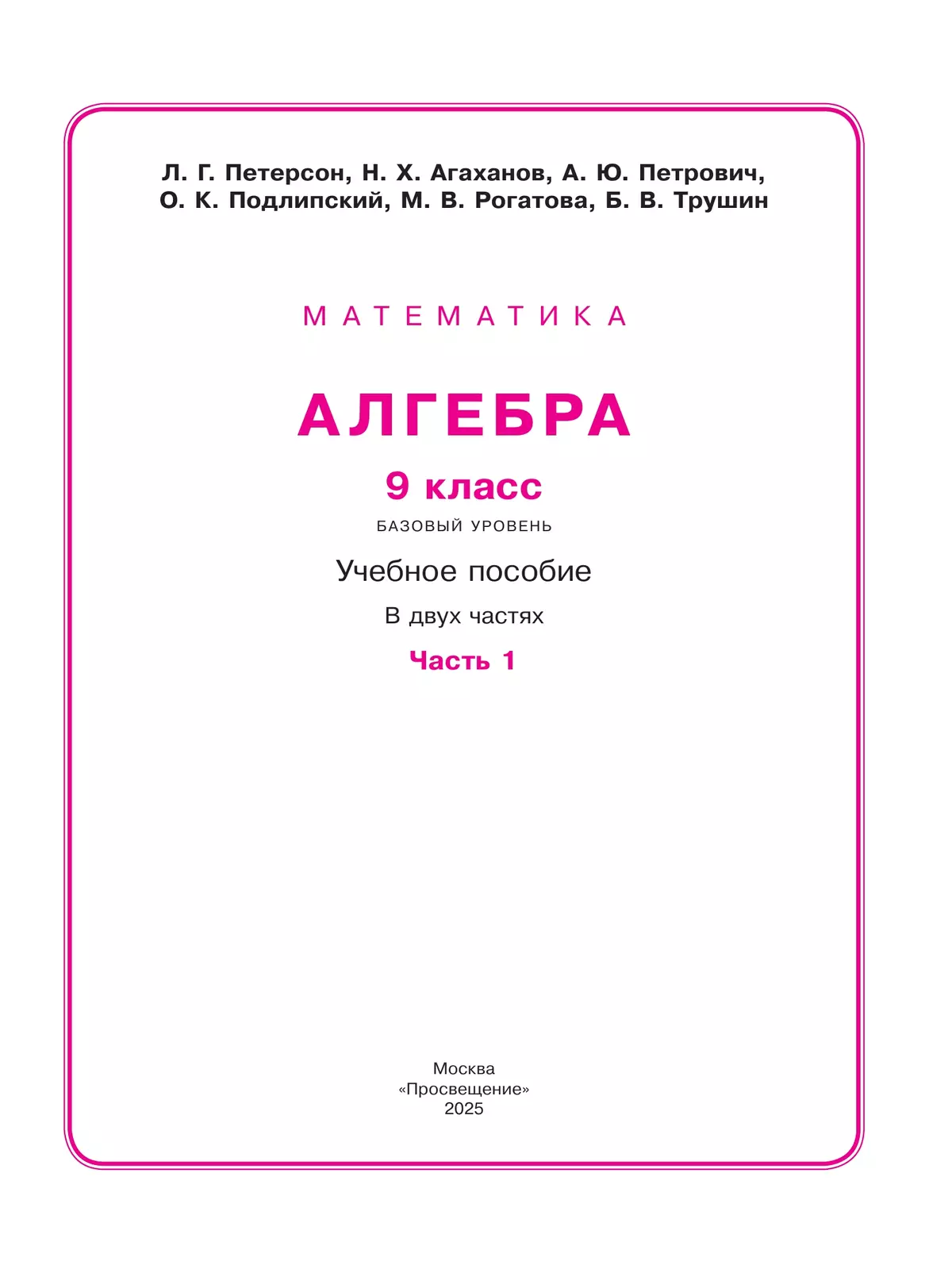 Л. Г. Петерсон, Н. Х. Агаханов, А. Ю. Петрович, О. К. Подлипский, М. В. Рогатова, Б. В. Трушин

МАТЕМАТИКА

АЛГЕБРА

9 класс

БАЗОВЫЙ УРОВЕНЬ

Учебное пособие

В двух частях

Часть 1

Москва
«Просвещение»
2025